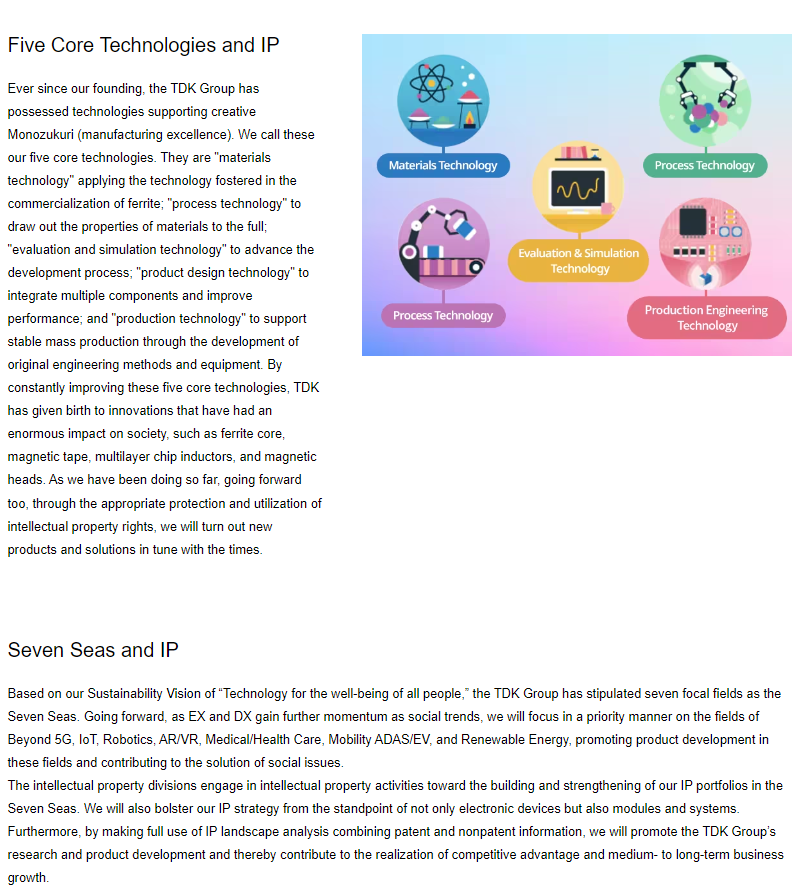 Five Core Technologies and IP

Ever since our founding, the TDK Group has possessed technologies supporting creative Monozukuri (manufacturing excellence). We call these our five core technologies. They are "materials technology" applying the technology fostered in the commercialization of ferrite; "process technology" to draw out the properties of materials to the full; "evaluation and simulation technology" to advance the development process; "product design technology" to integrate multiple components and improve performance; and "production technology" to support stable mass production through the development of original engineering methods and equipment. By constantly improving these five core technologies, TDK has given birth to innovations that have had an enormous impact on society, such as ferrite core, magnetic tape, multilayer chip inductors, and magnetic heads. As we have been doing so far, going forward too, through the appropriate protection and utilization of intellectual property rights, we will turn out new products and solutions in tune with the times.

Materials Technology

Process Technology

Evaluation & Simulation Technology

Process Technology

Production Engineering Technology

Seven Seas and IP

Based on our Sustainability Vision of “Technology for the well-being of all people,” the TDK Group has stipulated seven focal fields as the Seven Seas. Going forward, as EX and DX gain further momentum as social trends, we will focus in a priority manner on the fields of Beyond 5G, IoT, Robotics, AR/VR, Medical/Health Care, Mobility ADAS/EV, and Renewable Energy, promoting product development in these fields and contributing to the solution of social issues.
The intellectual property divisions engage in intellectual property activities toward the building and strengthening of our IP portfolios in the Seven Seas. We will also bolster our IP strategy from the standpoint of not only electronic devices but also modules and systems. Furthermore, by making full use of IP landscape analysis combining patent and nonpatent information, we will promote the TDK Group’s research and product development and thereby contribute to the realization of competitive advantage and medium- to long-term business growth.